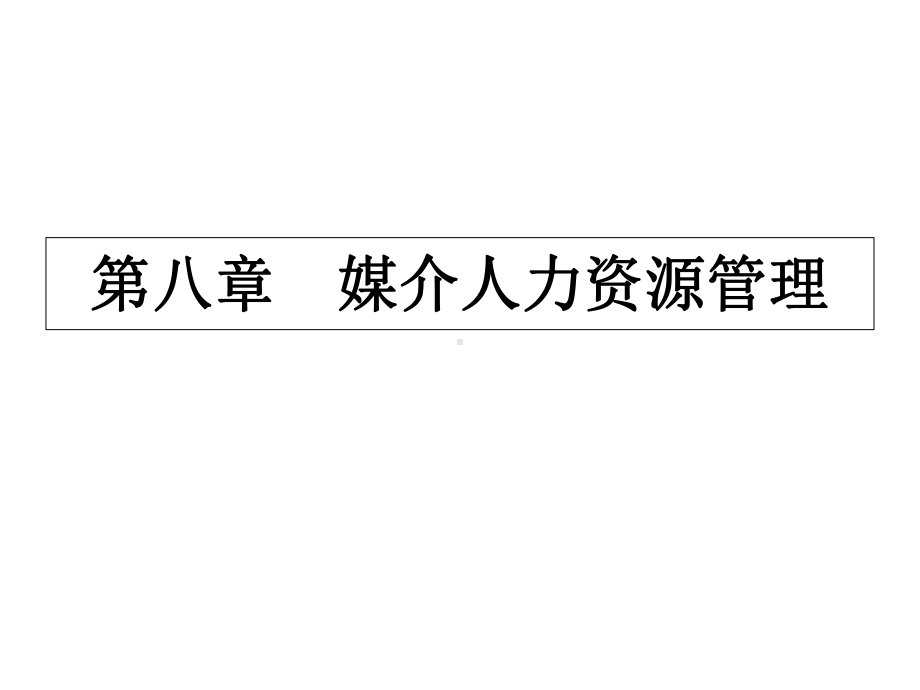 第八章　媒介人力资源管理